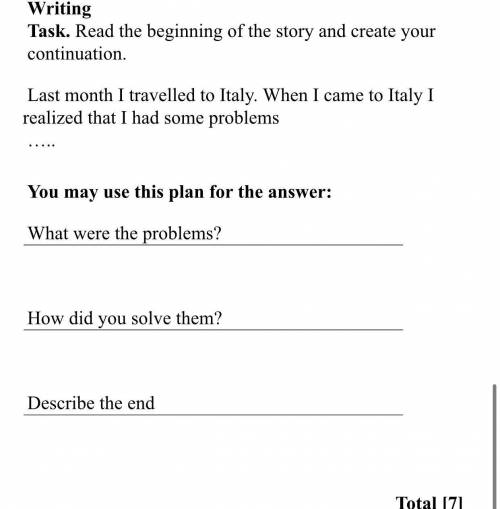 Writing
Task. Read the beginning of the story and create your continuation.

Last month I travelled to Italy. When I came to Italy I realized that I had some problems
…..

You may use this plan for the answer:

What were the problems?

How did you solve them?

Describe the end

Total [7]